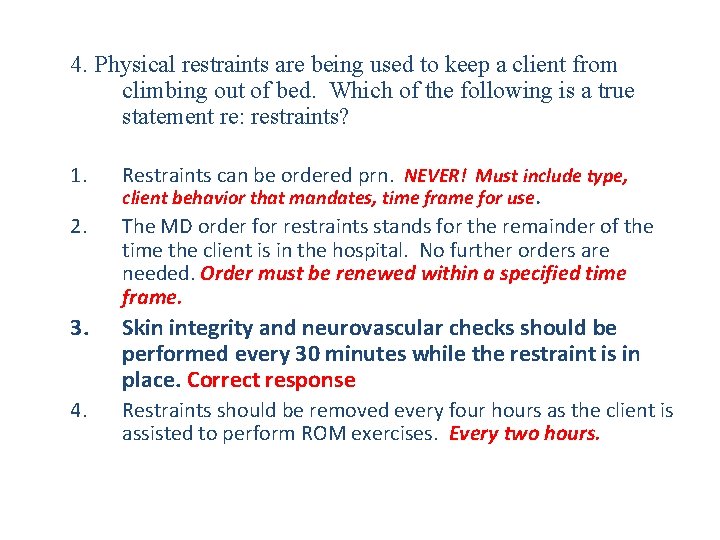 4. Physical restraints are being used to keep a client from climbing out of bed. Which of the following is a true statement re: restraints?

1. Restraints can be ordered prn. NEVER! Must include type, client behavior that mandates, time frame for use.
2. The MD order for restraints stands for the remainder of the time the client is in the hospital. No further orders are needed. Order must be renewed within a specified time frame.
3. Skin integrity and neurovascular checks should be performed every 30 minutes while the restraint is in place. Correct response
4. Restraints should be removed every four hours as the client is assisted to perform ROM exercises. Every two hours.